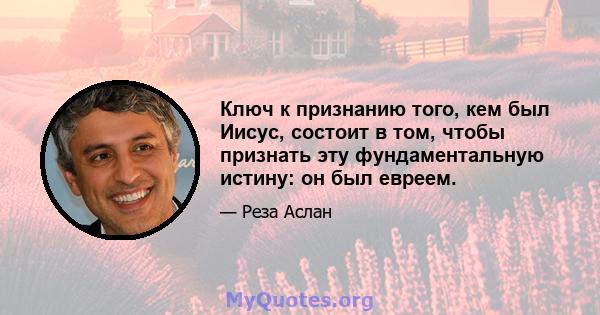 Ключ к признанию того, кем был Иисус, состоит в том, чтобы признать эту фундаментальную истину: он был евреем.

— Реза Аслан

MyQuotes.org